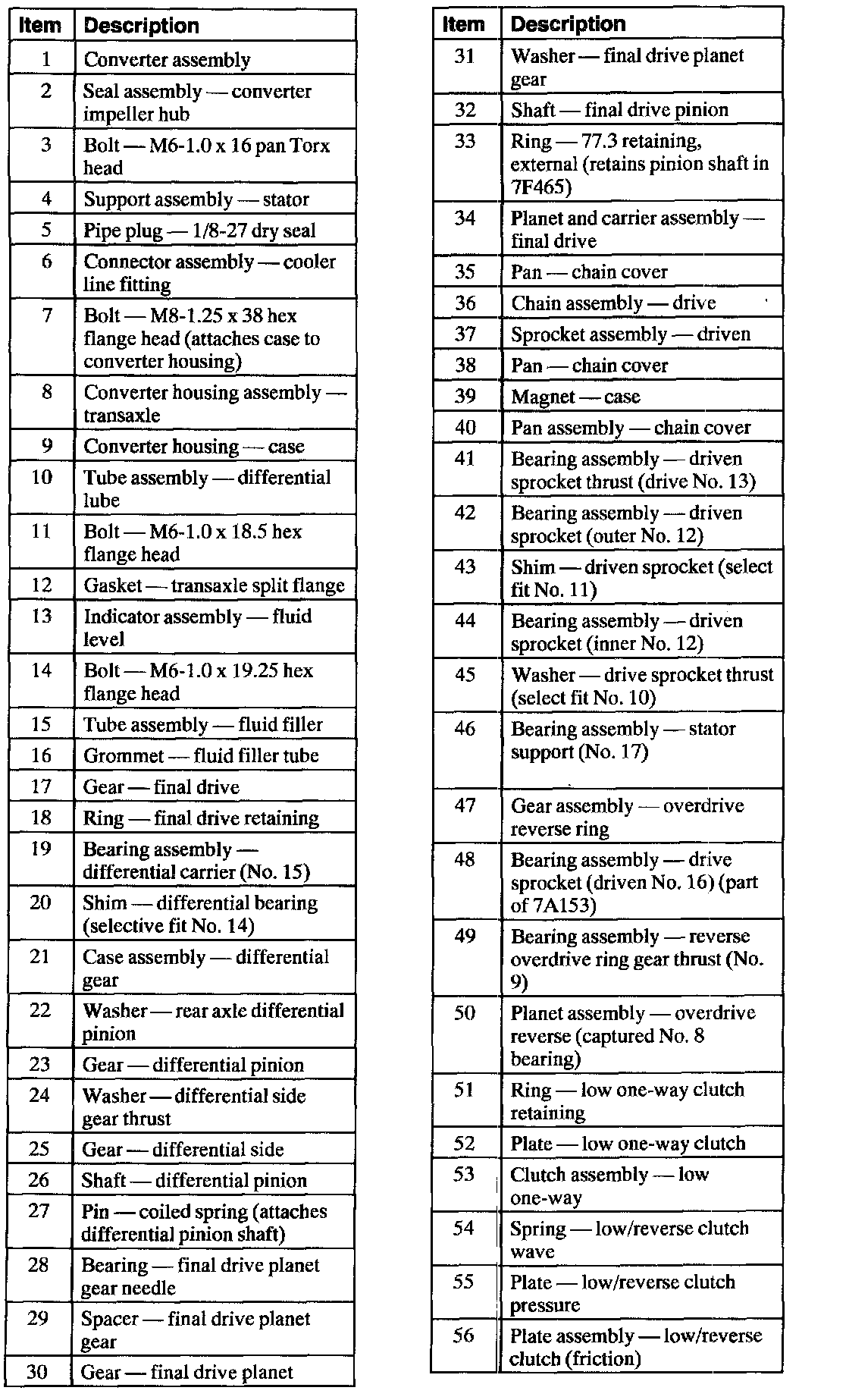 | Item | Description |
|---|---|
| 1 | Converter assembly |
| 2 | Seal assembly — converter impeller hub |
| 3 | Bolt — M6-1.0 x 16 pan Torx head |
| 4 | Support assembly — stator |
| 5 | Pipe plug — 1/8-27 dry seal |
| 6 | Connector assembly — cooler line fitting |
| 7 | Bolt — M8-1.25 x 38 hex flange head (attaches case to converter housing) |
| 8 | Converter housing assembly — transaxle |
| 9 | Converter housing — case |
| 10 | Tube assembly — differential lube |
| 11 | Bolt — M6-1.0 x 18.5 hex flange head |
| 12 | Gasket — transaxle split flange |
| 13 | Indicator assembly — fluid level |
| 14 | Bolt — M6-1.0 x 19.25 hex flange head |
| 15 | Tube assembly — fluid filler |
| 16 | Grommet — fluid filler tube |
| 17 | Gear — final drive |
| 18 | Ring — final drive retaining |
| 19 | Bearing assembly — differential carrier (No. 15) |
| 20 | Shim — differential bearing (selective fit No. 14) |
| 21 | Case assembly — differential gear |
| 22 | Washer — rear axle differential pinion |
| 23 | Gear — differential pinion |
| 24 | Washer — differential side gear thrust |
| 25 | Gear — differential side |
| 26 | Shaft — differential pinion |
| 27 | Pin — coiled spring (attaches differential pinion shaft) |
| 28 | Bearing — final drive planet gear needle |
| 29 | Spacer — final drive planet gear |
| 30 | Gear — final drive planet |

| Item | Description |
|---|---|
| 31 | Washer — final drive planet gear |
| 32 | Shaft — final drive pinion |
| 33 | Ring — 77.3 retaining, external (retains pinion shaft in 7F465) |
| 34 | Planet and carrier assembly — final drive |
| 35 | Pan — chain cover |
| 36 | Chain assembly — drive |
| 37 | Sprocket assembly — driven |
| 38 | Pan — chain cover |
| 39 | Magnet — case |
| 40 | Pan assembly — chain cover |
| 41 | Bearing assembly — driven sprocket thrust (drive No. 13) |
| 42 | Bearing assembly — driven sprocket (outer No. 12) |
| 43 | Shim — driven sprocket (select fit No. 11) |
| 44 | Bearing assembly — driven sprocket (inner No. 12) |
| 45 | Washer — drive sprocket thrust (select fit No. 10) |
| 46 | Bearing assembly — stator support (No. 17) |
| 47 | Gear assembly — overdrive reverse ring |
| 48 | Bearing assembly — drive sprocket (driven No. 16) (part of 7A153) |
| 49 | Bearing assembly — reverse overdrive ring gear thrust (No. 9) |
| 50 | Planet assembly — overdrive reverse (captured No. 8 bearing) |
| 51 | Ring — low one-way clutch retaining |
| 52 | Plate — low one-way clutch |
| 53 | Clutch assembly — low one-way |
| 54 | Spring — low/reverse clutch wave |
| 55 | Plate — low/reverse clutch pressure |
| 56 | Plate assembly — low/reverse clutch (friction) |